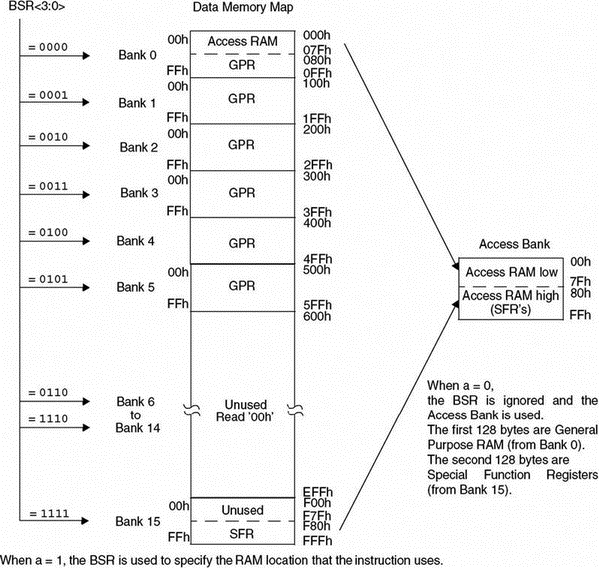 BSR<3:0>

Data Memory Map

= 0000
Bank 0
00h
FFh
Access RAM
GPR
000h
07Fh
080h
0FFh

= 0001
Bank 1
00h
FFh
GPR
100h
1FFh

= 0010
Bank 2
00h
FFh
GPR
200h
2FFh

= 0011
Bank 3
00h
FFh
GPR
300h
3FFh

= 0100
Bank 4
GPR
400h
4FFh

= 0101
Bank 5
00h
FFh
GPR
500h
5FFh
600h

= 0110
= 1110
Bank 6 to Bank 14
Unused
Read '00h'
EFFh

= 1111
Bank 15
00h
FFh
Unused
SFR
F00h
F7Fh
F80h
FFFh

Access Bank
Access RAM low
Access RAM high (SFR's)
00h
7Fh
80h
FFh

When a = 0, the BSR is ignored and the Access Bank is used. The first 128 bytes are General Purpose RAM (from Bank 0). The second 128 bytes are Special Function Registers (from Bank 15).

When a = 1, the BSR is used to specify the RAM location that the instruction uses.